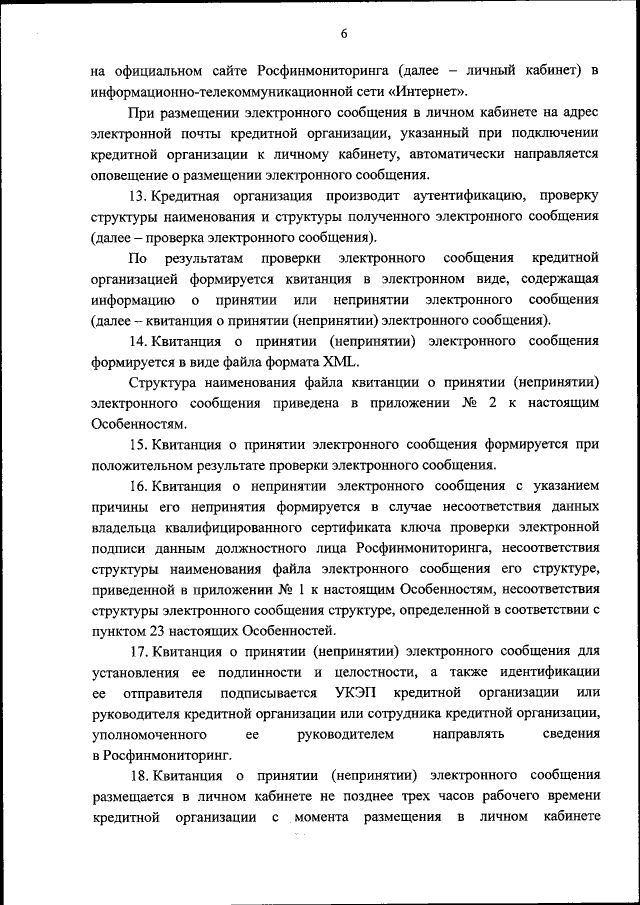 6

на официальном сайте Росфинмониторинга (далее – личный кабинет) в информационно-телекоммуникационной сети «Интернет».

При размещении электронного сообщения в личном кабинете на адрес электронной почты кредитной организации, указанный при подключении кредитной организации к личному кабинету, автоматически направляется оповещение о размещении электронного сообщения.

13. Кредитная организация производит аутентификацию, проверку структуры наименования и структуры полученного электронного сообщения (далее – проверка электронного сообщения).

По результатам проверки электронного сообщения кредитной организацией формируется квитанция в электронном виде, содержащая информацию о принятии или непринятии электронного сообщения (далее – квитанция о принятии (непринятии) электронного сообщения).

14. Квитанция о принятии (непринятии) электронного сообщения формируется в виде файла формата XML.

Структура наименования файла квитанции о принятии (непринятии) электронного сообщения приведена в приложении № 2 к настоящим Особенностям.

15. Квитанция о принятии электронного сообщения формируется при положительном результате проверки электронного сообщения.

16. Квитанция о непринятии электронного сообщения с указанием причины его непринятия формируется в случае несоответствия данных владельца квалифицированного сертификата ключа проверки электронной подписи данным должностного лица Росфинмониторинга, несоответствия структуры наименования файла электронного сообщения его структуре, приведенной в приложении № 1 к настоящим Особенностям, несоответствия структуры электронного сообщения структуре, определенной в соответствии с пунктом 23 настоящих Особенностей.

17. Квитанция о принятии (непринятии) электронного сообщения для установления ее подлинности и целостности, а также идентификации ее отправителя подписывается УКЭП кредитной организации или руководителя кредитной организации или сотрудника кредитной организации, уполномоченного ее руководителем направлять сведения в Росфинмониторинг.

18. Квитанция о принятии (непринятии) электронного сообщения размещается в личном кабинете не позднее трех часов рабочего времени кредитной организации с момента размещения в личном кабинете